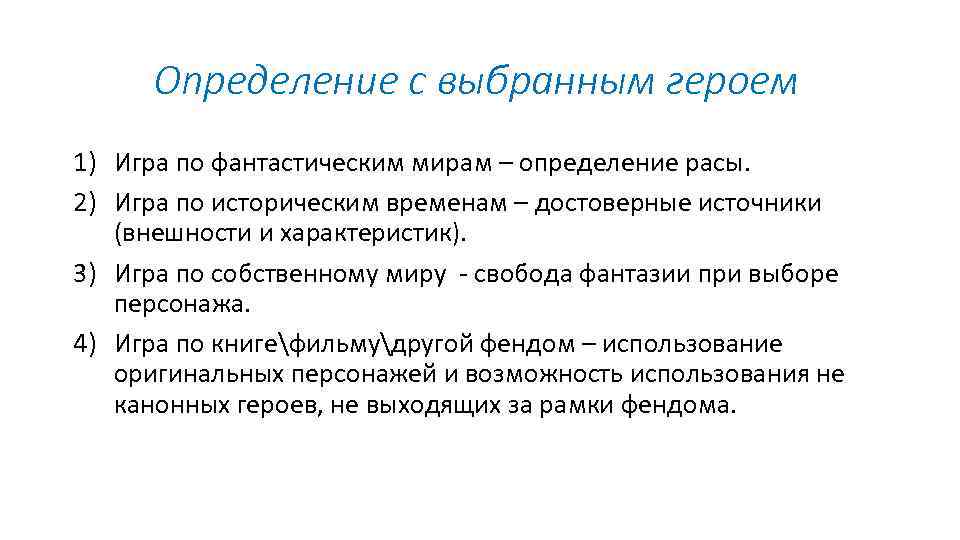 Определение с выбранным героем

1) Игра по фантастическим мирам – определение расы.
2) Игра по историческим временам – достоверные источники (внешности и характеристик).
3) Игра по собственному миру - свобода фантазии при выборе персонажа.
4) Игра по книге\фильму\другой фендом – использование оригинальных персонажей и возможность использования не канонных героев, не выходящих за рамки фендома.